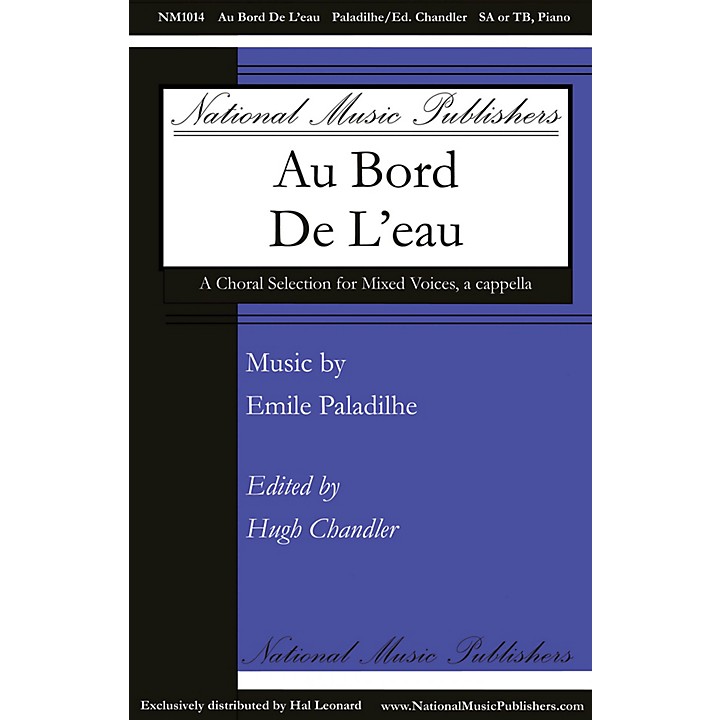 NM1014 Au Bord De L'eau Paladilhe/Ed. Chandler SA or TB, Piano

National Music Publishers

Au Bord
De L'eau

A Choral Selection for Mixed Voices, a cappella

Music by
Emile Paladilhe

Edited by
Hugh Chandler

National Music Publishers

Exclusively distributed by Hal Leonard www.NationalMusicPublishers.com